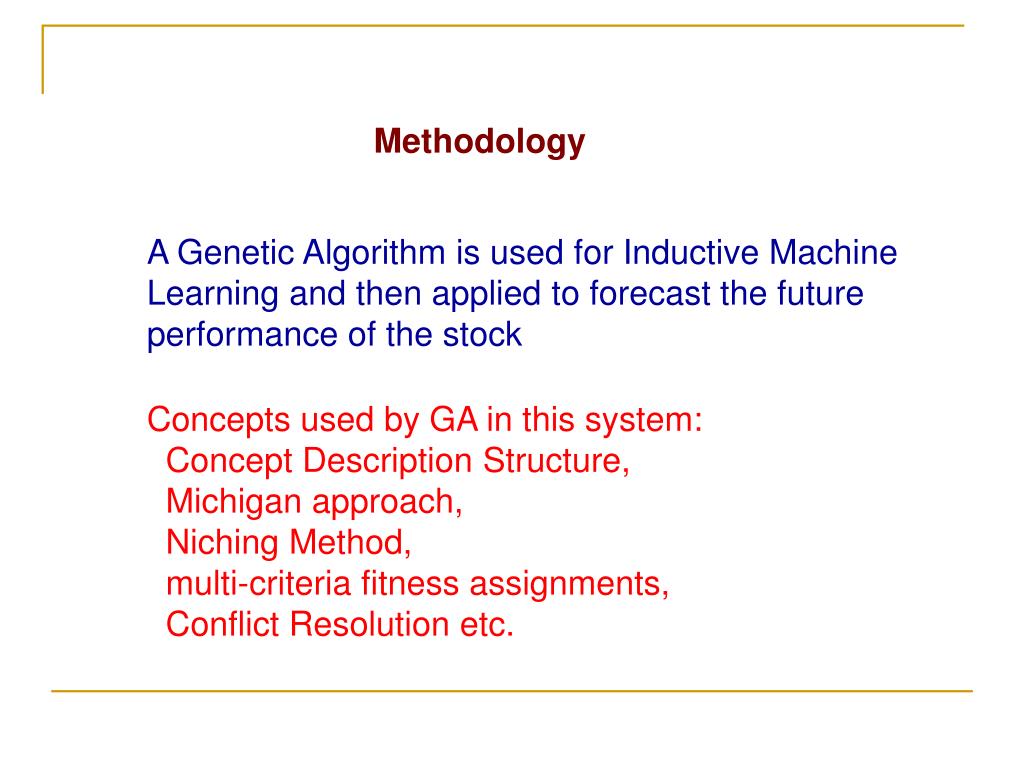 Methodology

A Genetic Algorithm is used for Inductive Machine Learning and then applied to forecast the future performance of the stock

Concepts used by GA in this system:
Concept Description Structure,
Michigan approach,
Niching Method,
multi-criteria fitness assignments,
Conflict Resolution etc.